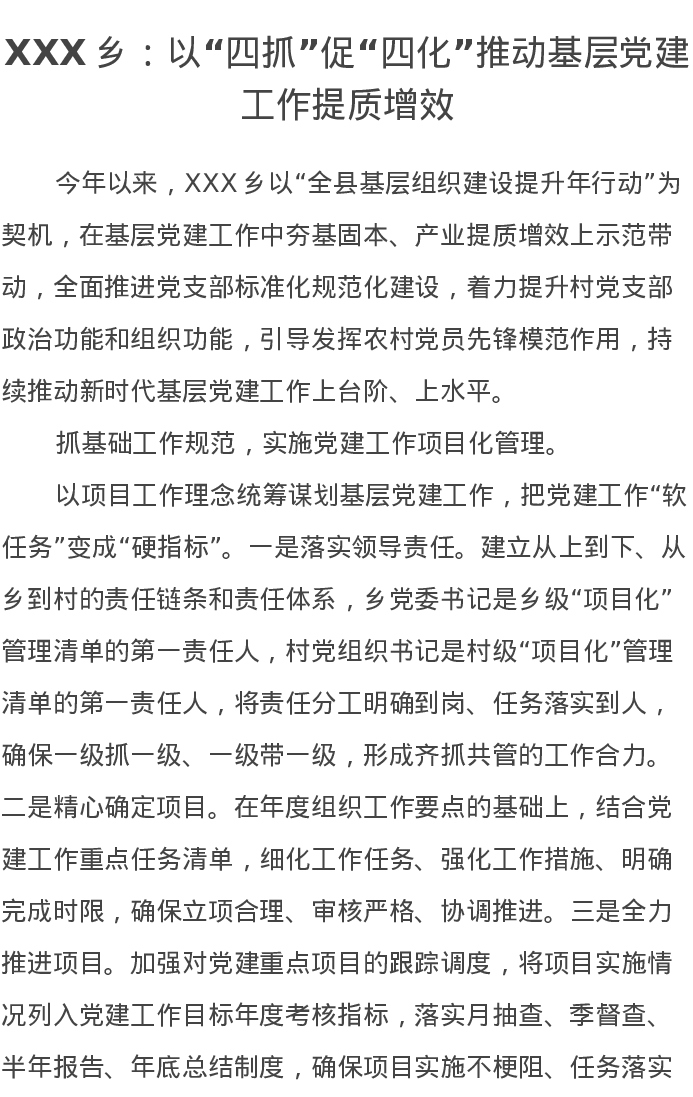 XXX 乡：以“四抓”促“四化”推动基层党建工作提质增效

今年以来，XXX 乡以“全县基层组织建设提升年行动”为契机，在基层党建工作中夯基固本、产业提质增效上示范带动，全面推进党支部标准化规范化建设，着力提升村党支部政治功能和组织功能，引导发挥农村党员先锋模范作用，持续推动新时代基层党建工作上台阶、上水平。

抓基础工作规范，实施党建工作项目化管理。

以项目工作理念统筹谋划基层党建工作，把党建工作“软任务”变成“硬指标”。一是落实领导责任。建立从上到下、从乡到村的责任链条和责任体系，乡党委书记是乡级“项目化”管理清单的第一责任人，村党组织书记是村级“项目化”管理清单的第一责任人，将责任分工明确到岗、任务落实到人，确保一级抓一级、一级带一级，形成齐抓共管的工作合力。二是精心确定项目。在年度组织工作要点的基础上，结合党建工作重点任务清单，细化工作任务、强化工作措施、明确完成时限，确保立项合理、审核严格、协调推进。三是全力推进项目。加强对党建重点项目的跟踪调度，将项目实施情况列入党建工作目标年度考核指标，落实月抽查、季督查、半年报告、年底总结制度，确保项目实施不梗阻、任务落实